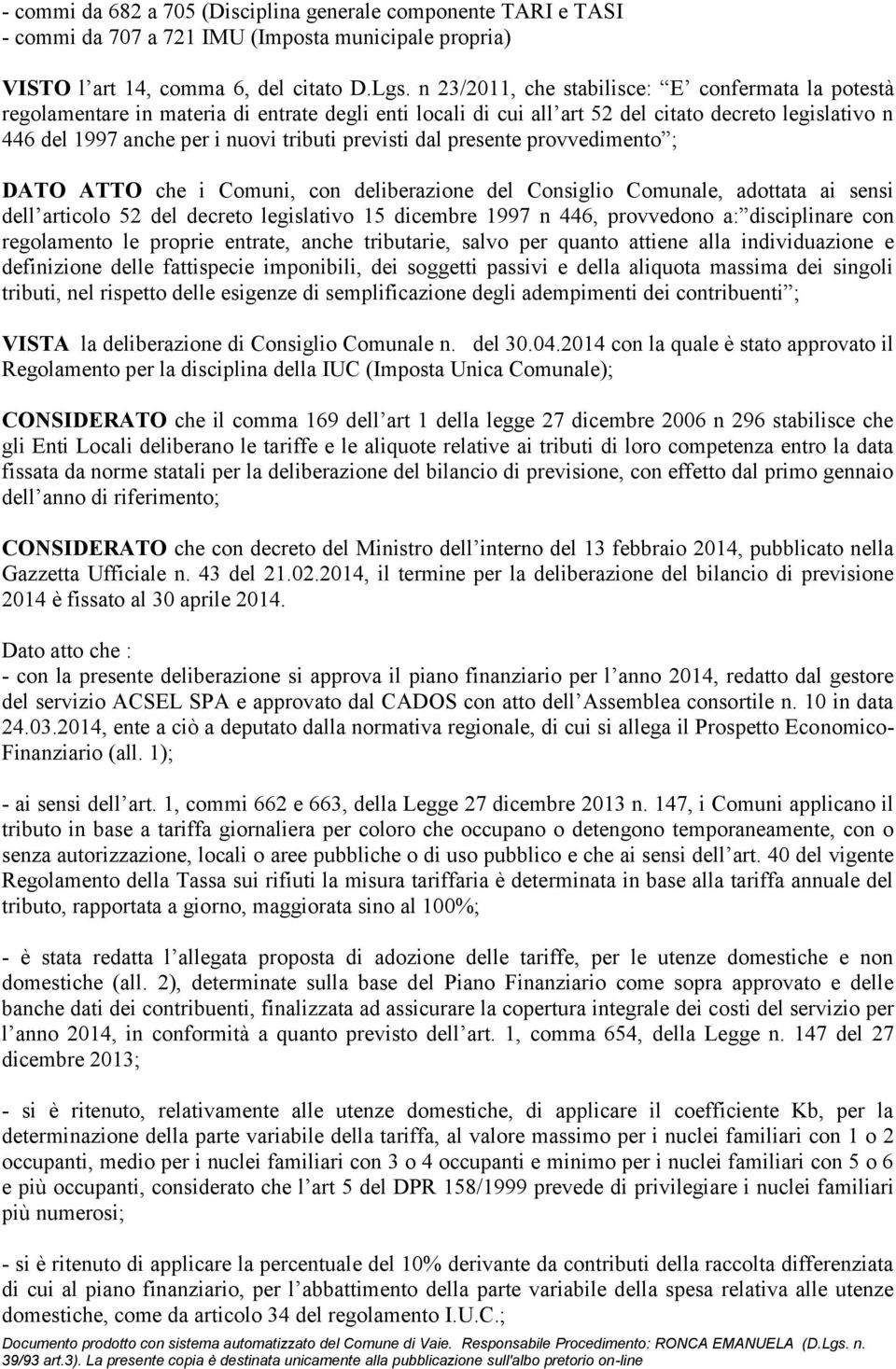 - commi da 682 a 705 (Disciplina generale componente TARI e TASI
- commi da 707 a 721 IMU (Imposta municipale propria)

VISTO l art 14, comma 6, del citato D.Lgs. n 23/2011, che stabilisce: E confermata la potestà regolamentare in materia di entrate degli enti locali di cui all art 52 del citato decreto legislativo n 446 del 1997 anche per i nuovi tributi previsti dal presente provvedimento ;

DATO ATTO che i Comuni, con deliberazione del Consiglio Comunale, adottata ai sensi dell articolo 52 del decreto legislativo 15 dicembre 1997 n 446, provvedono a: disciplinare con regolamento le proprie entrate, anche tributarie, salvo per quanto attiene alla individuazione e definizione delle fattispecie imponibili, dei soggetti passivi e della aliquota massima dei singoli tributi, nel rispetto delle esigenze di semplificazione degli adempimenti dei contribuenti ;

VISTA la deliberazione di Consiglio Comunale n. del 30.04.2014 con la quale è stato approvato il Regolamento per la disciplina della IUC (Imposta Unica Comunale);

CONSIDERATO che il comma 169 dell art 1 della legge 27 dicembre 2006 n 296 stabilisce che gli Enti Locali deliberano le tariffe e le aliquote relative ai tributi di loro competenza entro la data fissata da norme statali per la deliberazione del bilancio di previsione, con effetto dal primo gennaio dell anno di riferimento;

CONSIDERATO che con decreto del Ministro dell interno del 13 febbraio 2014, pubblicato nella Gazzetta Ufficiale n. 43 del 21.02.2014, il termine per la deliberazione del bilancio di previsione 2014 è fissato al 30 aprile 2014.

Dato atto che :
- con la presente deliberazione si approva il piano finanziario per l anno 2014, redatto dal gestore del servizio ACSEL SPA e approvato dal CADOS con atto dell Assemblea consortile n. 10 in data 24.03.2014, ente a ciò a deputato dalla normativa regionale, di cui si allega il Prospetto Economico-Finanziario (all. 1);

- ai sensi dell art. 1, commi 662 e 663, della Legge 27 dicembre 2013 n. 147, i Comuni applicano il tributo in base a tariffa giornaliera per coloro che occupano o detengono temporaneamente, con o senza autorizzazione, locali o aree pubbliche o di uso pubblico e che ai sensi dell art. 40 del vigente Regolamento della Tassa sui rifiuti la misura tariffaria è determinata in base alla tariffa annuale del tributo, rapportata a giorno, maggiorata sino al 100%;

- è stata redatta l allegata proposta di adozione delle tariffe, per le utenze domestiche e non domestiche (all. 2), determinate sulla base del Piano Finanziario come sopra approvato e delle banche dati dei contribuenti, finalizzata ad assicurare la copertura integrale dei costi del servizio per l anno 2014, in conformità a quanto previsto dell art. 1, comma 654, della Legge n. 147 del 27 dicembre 2013;

- si è ritenuto, relativamente alle utenze domestiche, di applicare il coefficiente Kb, per la determinazione della parte variabile della tariffa, al valore massimo per i nuclei familiari con 1 o 2 occupanti, medio per i nuclei familiari con 3 o 4 occupanti e minimo per i nuclei familiari con 5 o 6 e più occupanti, considerato che l art 5 del DPR 158/1999 prevede di privilegiare i nuclei familiari più numerosi;

- si è ritenuto di applicare la percentuale del 10% derivante da contributi della raccolta differenziata di cui al piano finanziario, per l abbattimento della parte variabile della spesa relativa alle utenze domestiche, come da articolo 34 del regolamento I.U.C.;

Documento prodotto con sistema automatizzato del Comune di Vaie. Responsabile Procedimento: RONCA EMANUELA (D.Lgs. n. 39/93 art.3). La presente copia è destinata unicamente alla pubblicazione sull'albo pretorio on-line